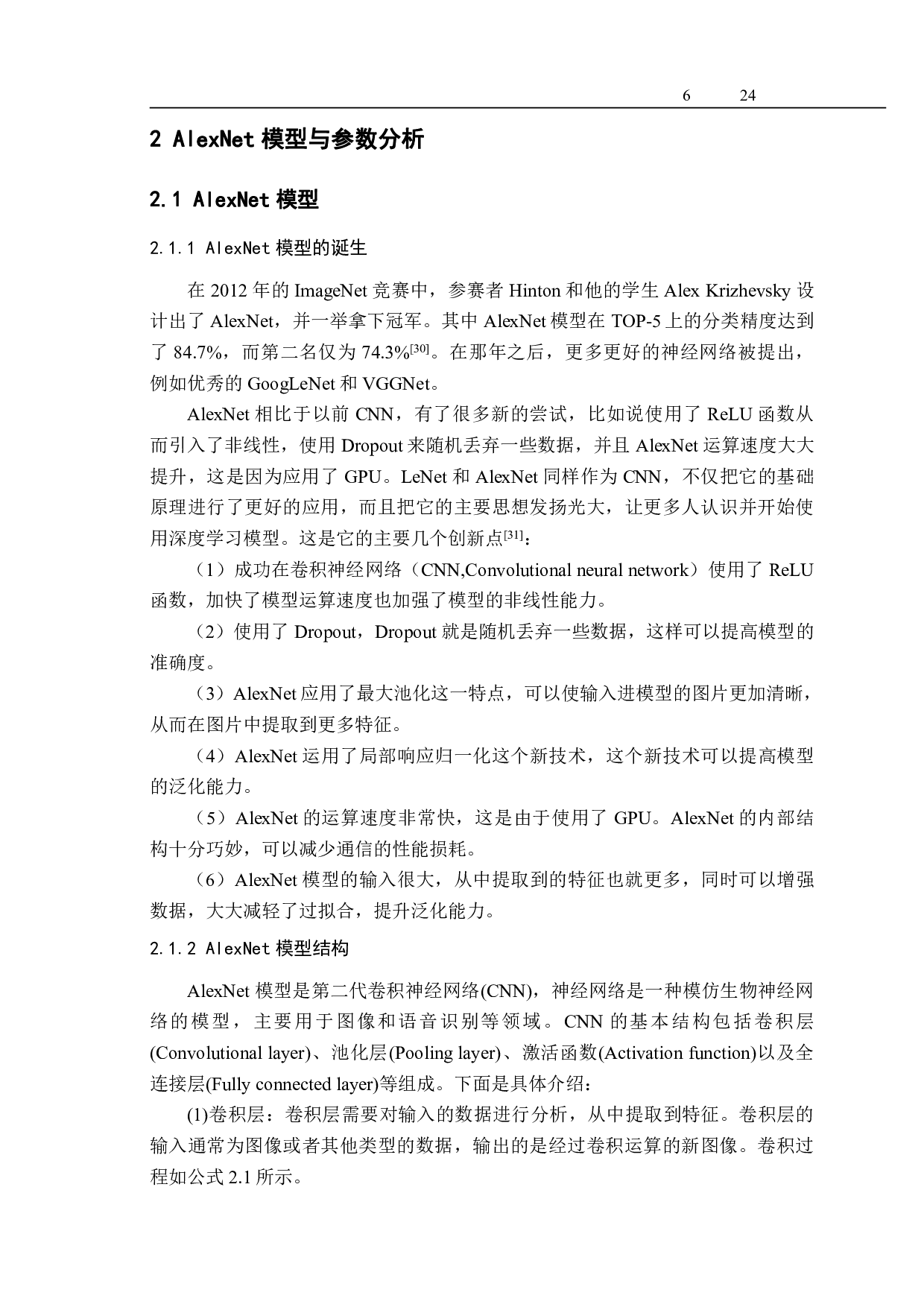 6 24

2 AlexNet 模型与参数分析

2.1 AlexNet 模型

2.1.1 AlexNet 模型的诞生

在 2012 年的 ImageNet 竞赛中，参赛者 Hinton 和他的学生 Alex Krizhevsky 设计出了 AlexNet，并一举拿下冠军。其中 AlexNet 模型在 TOP-5 上的分类精度达到了 84.7%，而第二名仅为 74.3%$^{[30]}$。在那年之后，更多更好的神经网络被提出，例如优秀的 GoogLeNet 和 VGGNet。

AlexNet 相比于以前 CNN，有了很多新的尝试，比如说使用了 ReLU 函数从而引入了非线性，使用 Dropout 来随机丢弃一些数据，并且 AlexNet 运算速度大大提升，这是因为应用了 GPU。LeNet 和 AlexNet 同样作为 CNN，不仅把它的基础原理进行了更好的应用，而且把它的主要思想发扬光大，让更多人认识并开始使用深度学习模型。这是它的主要几个创新点$^{[31]}$：

（1）成功在卷积神经网络（CNN,Convolutional neural network）使用了 ReLU 函数，加快了模型运算速度也加强了模型的非线性能力。

（2）使用了 Dropout，Dropout 就是随机丢弃一些数据，这样可以提高模型的准确度。

（3）AlexNet 应用了最大池化这一特点，可以使输入进模型的图片更加清晰，从而在图片中提取到更多特征。

（4）AlexNet 运用了局部响应归一化这个新技术，这个新技术可以提高模型的泛化能力。

（5）AlexNet 的运算速度非常快，这是由于使用了 GPU。AlexNet 的内部结构十分巧妙，可以减少通信的性能损耗。

（6）AlexNet 模型的输入很大，从中提取到的特征也就更多，同时可以增强数据，大大减轻了过拟合，提升泛化能力。

2.1.2 AlexNet 模型结构

AlexNet 模型是第二代卷积神经网络(CNN)，神经网络是一种模仿生物神经网络的模型，主要用于图像和语音识别等领域。CNN 的基本结构包括卷积层(Convolutional layer)、池化层(Pooling layer)、激活函数(Activation function)以及全连接层(Fully connected layer)等组成。下面是具体介绍：

(1)卷积层：卷积层需要对输入的数据进行分析，从中提取到特征。卷积层的输入通常为图像或者其他类型的数据，输出的是经过卷积运算的新图像。卷积过程如公式 2.1 所示。